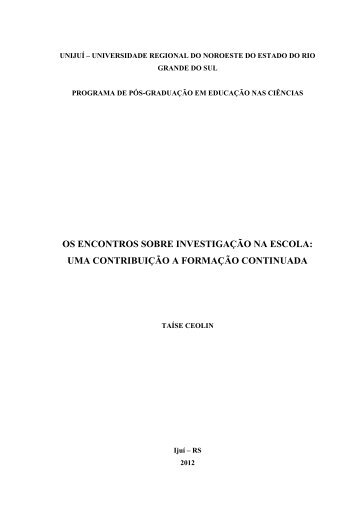 UNIJUÍ – UNIVERSIDADE REGIONAL DO NOROESTE DO ESTADO DO RIO GRANDE DO SUL

PROGRAMA DE PÓS-GRADUAÇÃO EM EDUCAÇÃO NAS CIÊNCIAS

OS ENCONTROS SOBRE INVESTIGAÇÃO NA ESCOLA: UMA CONTRIBUIÇÃO A FORMAÇÃO CONTINUADA

TAÍSE CEOLIN

Ijuí – RS
2012